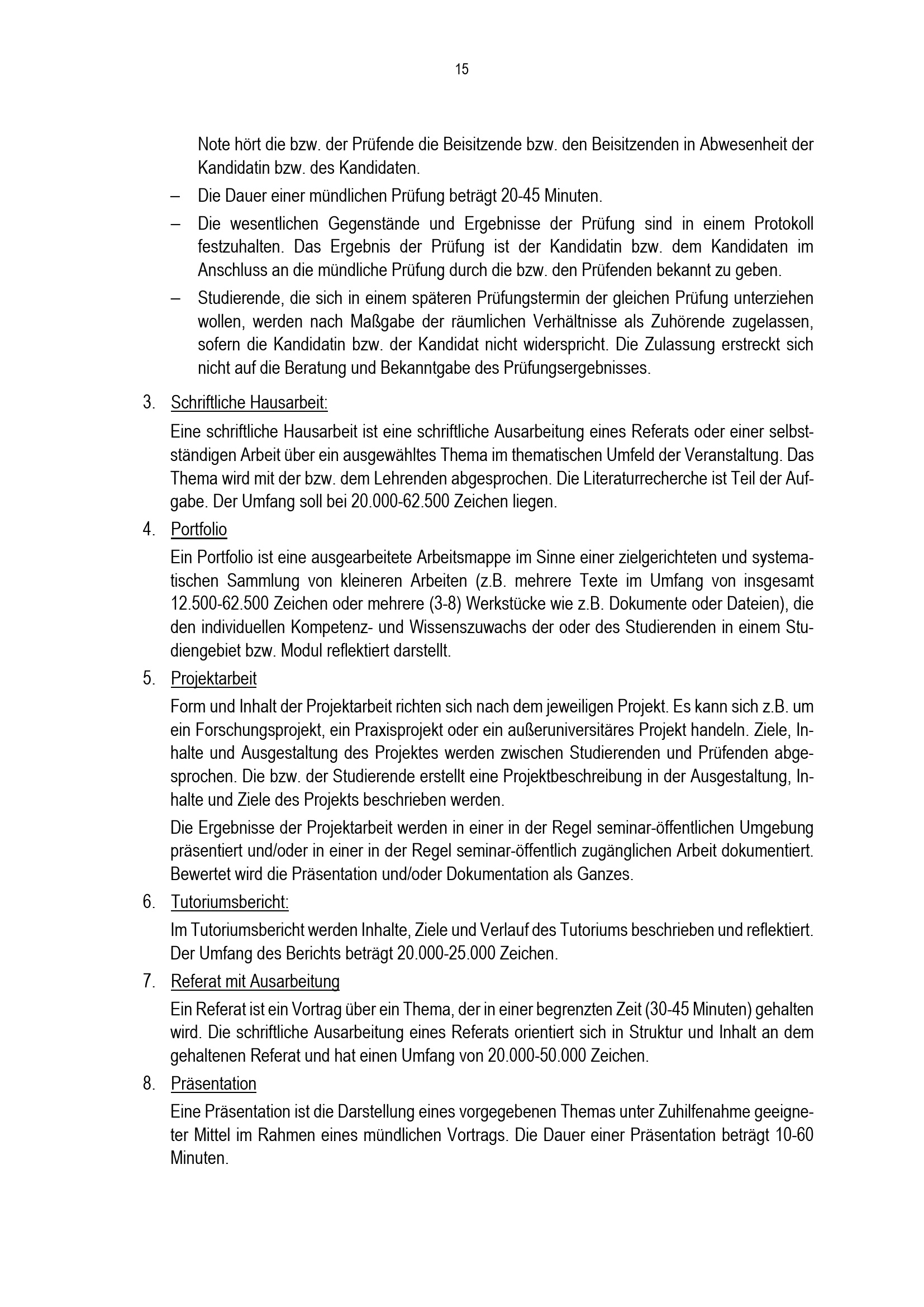 15

Note hört die bzw. der Prüfende die Beisitzende bzw. den Beisitzenden in Abwesenheit der Kandidatin bzw. des Kandidaten.

– Die Dauer einer mündlichen Prüfung beträgt 20-45 Minuten.

– Die wesentlichen Gegenstände und Ergebnisse der Prüfung sind in einem Protokoll festzuhalten. Das Ergebnis der Prüfung ist der Kandidatin bzw. dem Kandidaten im Anschluss an die mündliche Prüfung durch die bzw. den Prüfenden bekannt zu geben.

– Studierende, die sich in einem späteren Prüfungstermin der gleichen Prüfung unterziehen wollen, werden nach Maßgabe der räumlichen Verhältnisse als Zuhörende zugelassen, sofern die Kandidatin bzw. der Kandidat nicht widerspricht. Die Zulassung erstreckt sich nicht auf die Beratung und Bekanntgabe des Prüfungsergebnisses.

3. Schriftliche Hausarbeit:

Eine schriftliche Hausarbeit ist eine schriftliche Ausarbeitung eines Referats oder einer selbstständigen Arbeit über ein ausgewähltes Thema im thematischen Umfeld der Veranstaltung. Das Thema wird mit der bzw. dem Lehrenden abgesprochen. Die Literaturrecherche ist Teil der Aufgabe. Der Umfang soll bei 20.000-62.500 Zeichen liegen.

4. Portfolio

Ein Portfolio ist eine ausgearbeitete Arbeitsmappe im Sinne einer zielgerichteten und systematischen Sammlung von kleineren Arbeiten (z.B. mehrere Texte im Umfang von insgesamt 12.500-62.500 Zeichen oder mehrere (3-8) Werkstücke wie z.B. Dokumente oder Dateien), die den individuellen Kompetenz- und Wissenszuwachs der oder des Studierenden in einem Studiengebiet bzw. Modul reflektiert darstellt.

5. Projektarbeit

Form und Inhalt der Projektarbeit richten sich nach dem jeweiligen Projekt. Es kann sich z.B. um ein Forschungsprojekt, ein Praxisprojekt oder ein außeruniversitäres Projekt handeln. Ziele, Inhalte und Ausgestaltung des Projektes werden zwischen Studierenden und Prüfenden abgesprochen. Die bzw. der Studierende erstellt eine Projektbeschreibung in der Ausgestaltung, Inhalte und Ziele des Projekts beschrieben werden.

Die Ergebnisse der Projektarbeit werden in einer in der Regel seminar-öffentlichen Umgebung präsentiert und/oder in einer in der Regel seminar-öffentlich zugänglichen Arbeit dokumentiert. Bewertet wird die Präsentation und/oder Dokumentation als Ganzes.

6. Tutoriumsbericht:

Im Tutoriumsbericht werden Inhalte, Ziele und Verlauf des Tutoriums beschrieben und reflektiert. Der Umfang des Berichts beträgt 20.000-25.000 Zeichen.

7. Referat mit Ausarbeitung

Ein Referat ist ein Vortrag über ein Thema, der in einer begrenzten Zeit (30-45 Minuten) gehalten wird. Die schriftliche Ausarbeitung eines Referats orientiert sich in Struktur und Inhalt an dem gehaltenen Referat und hat einen Umfang von 20.000-50.000 Zeichen.

8. Präsentation

Eine Präsentation ist die Darstellung eines vorgegebenen Themas unter Zuhilfenahme geeigneter Mittel im Rahmen eines mündlichen Vortrags. Die Dauer einer Präsentation beträgt 10-60 Minuten.